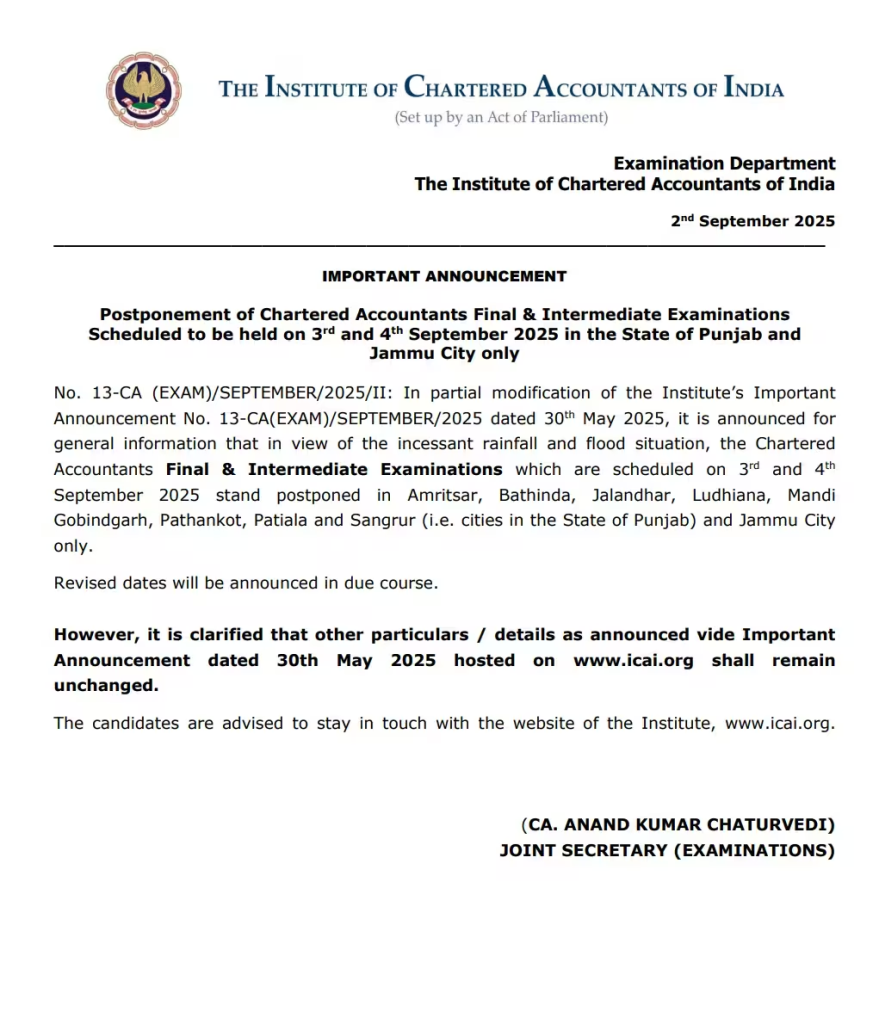 THE INSTITUTE OF CHARTERED ACCOUNTANTS OF INDIA
(Set up by an Act of Parliament)

Examination Department
The Institute of Chartered Accountants of India

2$^{nd}$ September 2025

IMPORTANT ANNOUNCEMENT

Postponement of Chartered Accountants Final & Intermediate Examinations Scheduled to be held on 3$^{rd}$ and 4$^{th}$ September 2025 in the State of Punjab and Jammu City only

No. 13-CA (EXAM)/SEPTEMBER/2025/II: In partial modification of the Institute's Important Announcement No. 13-CA(EXAM)/SEPTEMBER/2025 dated 30$^{th}$ May 2025, it is announced for general information that in view of the incessant rainfall and flood situation, the Chartered Accountants Final & Intermediate Examinations which are scheduled on 3$^{rd}$ and 4$^{th}$ September 2025 stand postponed in Amritsar, Bathinda, Jalandhar, Ludhiana, Mandi Gobindgarh, Pathankot, Patiala and Sangrur (i.e. cities in the State of Punjab) and Jammu City only.

Revised dates will be announced in due course.

However, it is clarified that other particulars / details as announced vide Important Announcement dated 30th May 2025 hosted on www.icai.org shall remain unchanged.

The candidates are advised to stay in touch with the website of the Institute, www.icai.org.

(CA. ANAND KUMAR CHATURVEDI)
JOINT SECRETARY (EXAMINATIONS)